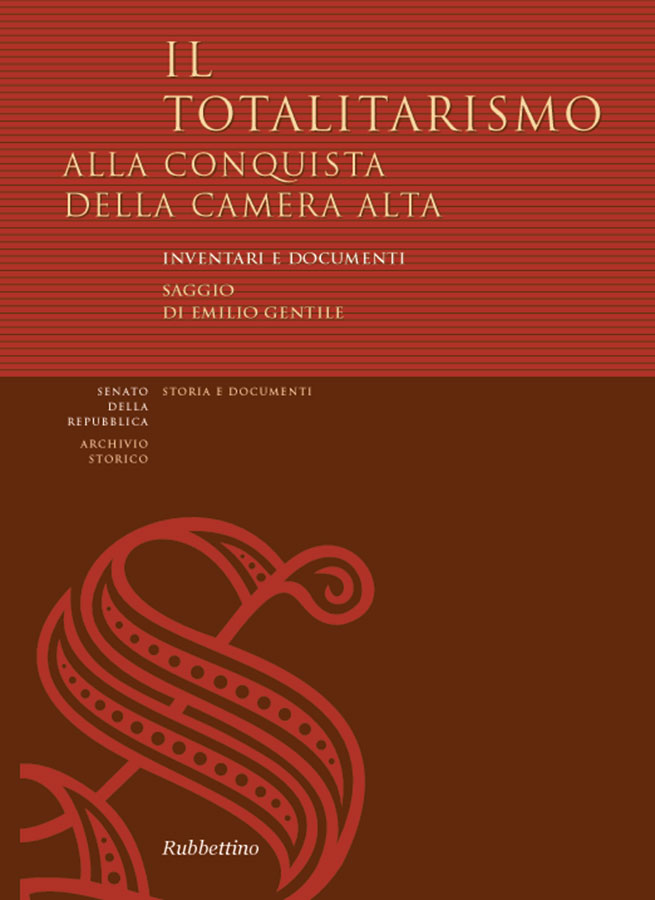 IL
TOTALITARISMO
ALLA CONQUISTA
DELLA CAMERA ALTA

INVENTARI E DOCUMENTI

SAGGIO
DI EMILIO GENTILE

SENATO
DELLA
REPUBBLICA
ARCHIVIO
STORICO

STORIA E DOCUMENTI

Rubbettino